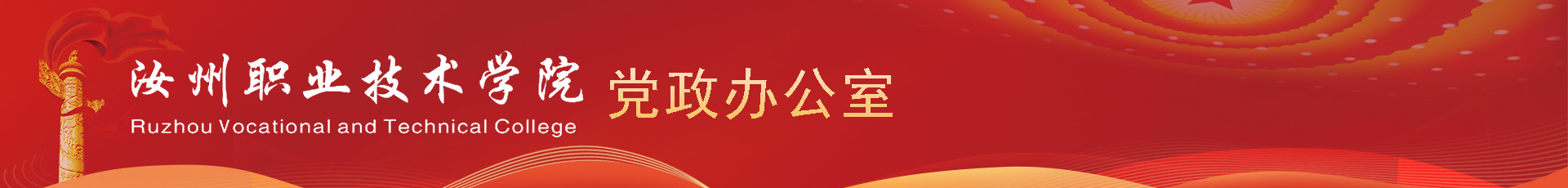 汝州职业技术学院
Ruzhou Vocational and Technical College
党政办公室